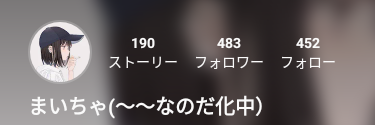 190
ストーリー

483
フォロワー

452
フォロー

まいちゃ(〜〜なのだ化中)